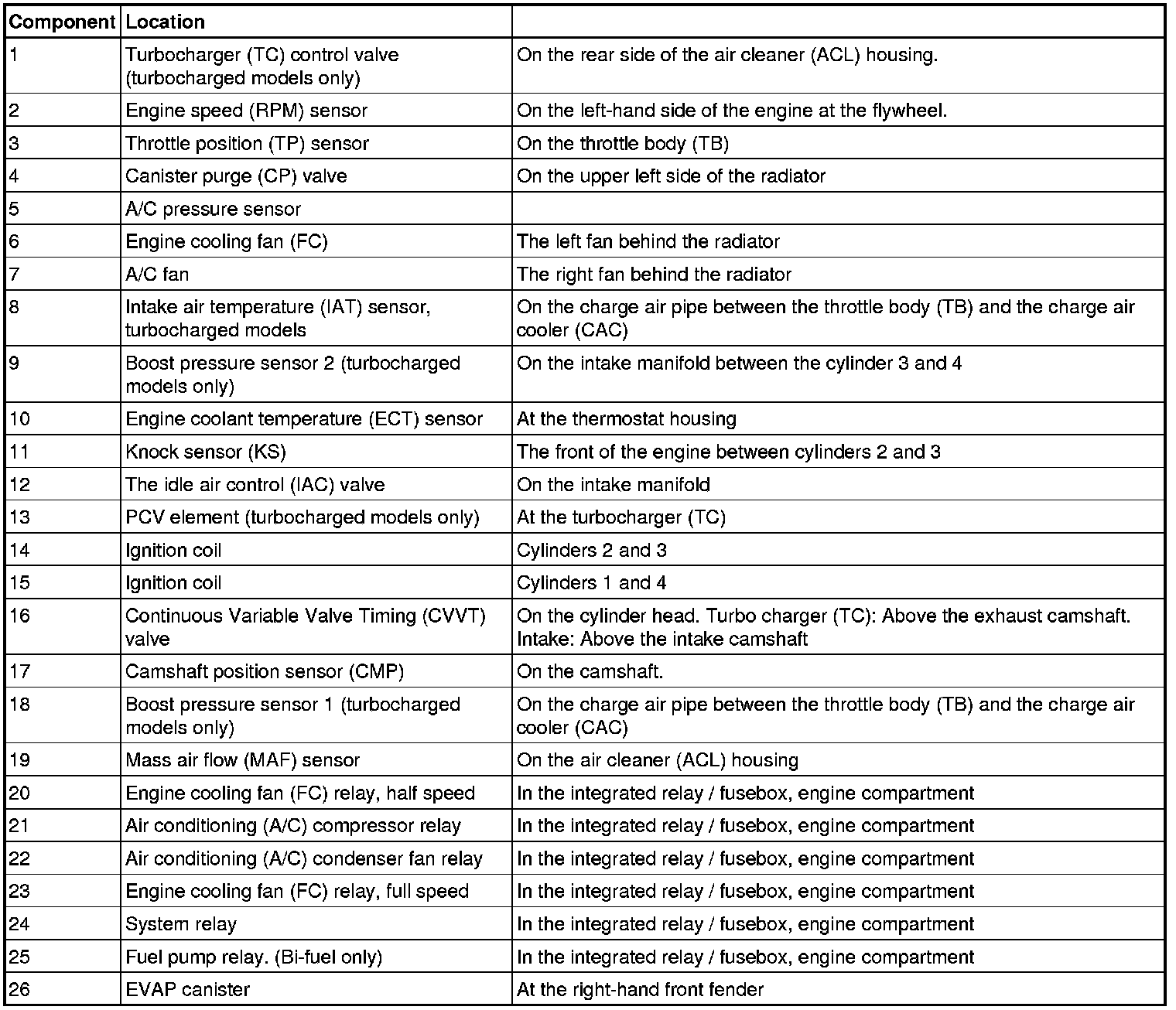 | Component | Location | |
|---|---|---|
| 1 | Turbocharger (TC) control valve (turbocharged models only) | On the rear side of the air cleaner (ACL) housing. |
| 2 | Engine speed (RPM) sensor | On the left-hand side of the engine at the flywheel. |
| 3 | Throttle position (TP) sensor | On the throttle body (TB) |
| 4 | Canister purge (CP) valve | On the upper left side of the radiator |
| 5 | A/C pressure sensor | |
| 6 | Engine cooling fan (FC) | The left fan behind the radiator |
| 7 | A/C fan | The right fan behind the radiator |
| 8 | Intake air temperature (IAT) sensor, turbocharged models | On the charge air pipe between the throttle body (TB) and the charge air cooler (CAC) |
| 9 | Boost pressure sensor 2 (turbocharged models only) | On the intake manifold between the cylinder 3 and 4 |
| 10 | Engine coolant temperature (ECT) sensor | At the thermostat housing |
| 11 | Knock sensor (KS) | The front of the engine between cylinders 2 and 3 |
| 12 | The idle air control (IAC) valve | On the intake manifold |
| 13 | PCV element (turbocharged models only) | At the turbocharger (TC) |
| 14 | Ignition coil | Cylinders 2 and 3 |
| 15 | Ignition coil | Cylinders 1 and 4 |
| 16 | Continuous Variable Valve Timing (CVVT) valve | On the cylinder head. Turbo charger (TC): Above the exhaust camshaft. Intake: Above the intake camshaft |
| 17 | Camshaft position sensor (CMP) | On the camshaft. |
| 18 | Boost pressure sensor 1 (turbocharged models only) | On the charge air pipe between the throttle body (TB) and the charge air cooler (CAC) |
| 19 | Mass air flow (MAF) sensor | On the air cleaner (ACL) housing |
| 20 | Engine cooling fan (FC) relay, half speed | In the integrated relay / fusebox, engine compartment |
| 21 | Air conditioning (A/C) compressor relay | In the integrated relay / fusebox, engine compartment |
| 22 | Air conditioning (A/C) condenser fan relay | In the integrated relay / fusebox, engine compartment |
| 23 | Engine cooling fan (FC) relay, full speed | In the integrated relay / fusebox, engine compartment |
| 24 | System relay | In the integrated relay / fusebox, engine compartment |
| 25 | Fuel pump relay. (Bi-fuel only) | In the integrated relay / fusebox, engine compartment |
| 26 | EVAP canister | At the right-hand front fender |